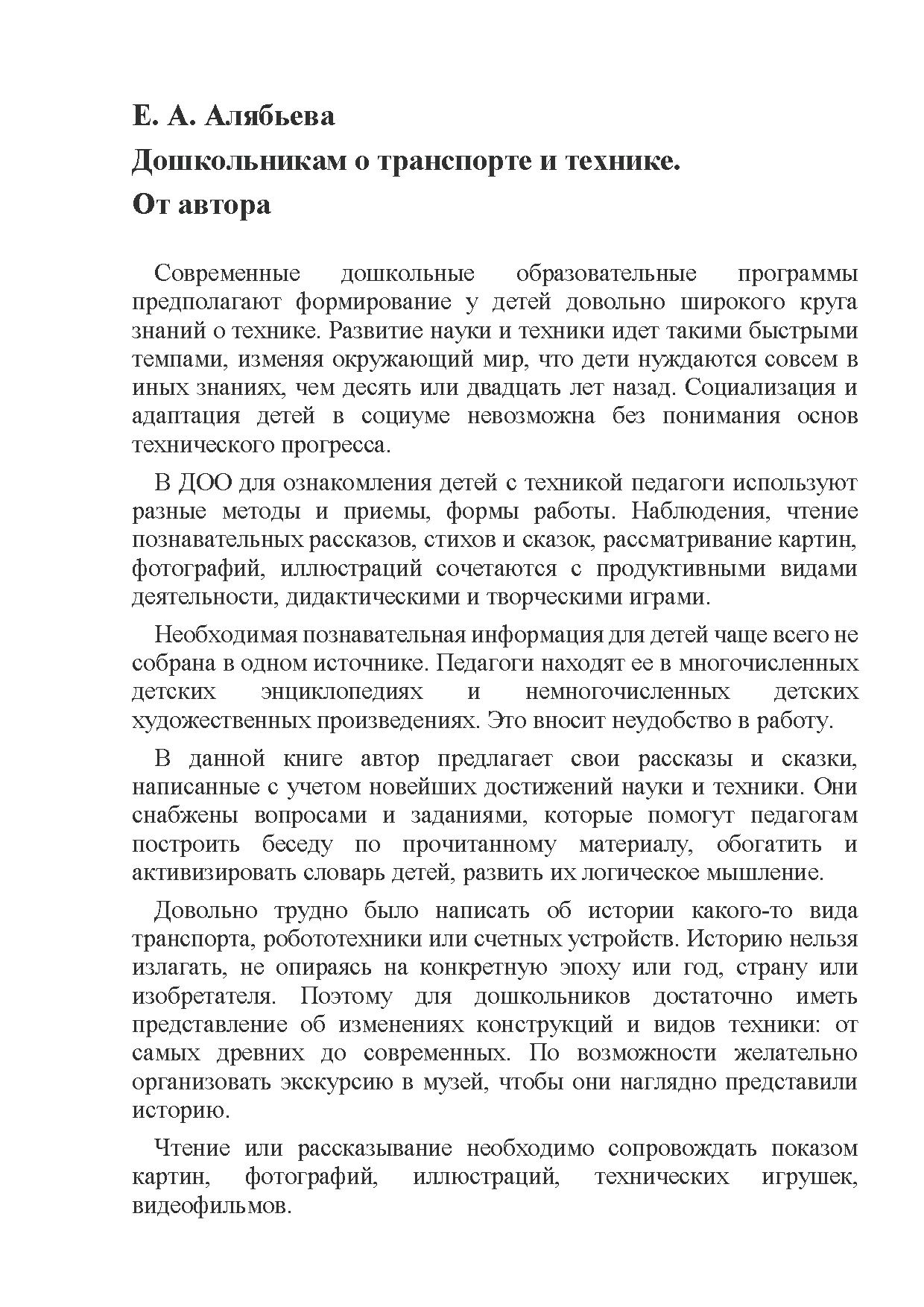 Е. А. Алябьева

Дошкольникам о транспорте и технике.

От автора

Современные дошкольные образовательные программы предполагают формирование у детей довольно широкого круга знаний о технике. Развитие науки и техники идет такими быстрыми темпами, изменяя окружающий мир, что дети нуждаются совсем в иных знаниях, чем десять или двадцать лет назад. Социализация и адаптация детей в социуме невозможна без понимания основ технического прогресса.

В ДОО для ознакомления детей с техникой педагоги используют разные методы и приемы, формы работы. Наблюдения, чтение познавательных рассказов, стихов и сказок, рассматривание картин, фотографий, иллюстраций сочетаются с продуктивными видами деятельности, дидактическими и творческими играми.

Необходимая познавательная информация для детей чаще всего не собрана в одном источнике. Педагоги находят ее в многочисленных детских энциклопедиях и немногочисленных детских художественных произведениях. Это вносит неудобство в работу.

В данной книге автор предлагает свои рассказы и сказки, написанные с учетом новейших достижений науки и техники. Они снабжены вопросами и заданиями, которые помогут педагогам построить беседу по прочитанному материалу, обогатить и активизировать словарь детей, развить их логическое мышление.

Довольно трудно было написать об истории какого-то вида транспорта, робототехники или счетных устройств. Историю нельзя излагать, не опираясь на конкретную эпоху или год, страну или изобретателя. Поэтому для дошкольников достаточно иметь представление об изменениях конструкций и видов техники: от самых древних до современных. По возможности желательно организовать экскурсию в музей, чтобы они наглядно представили историю.

Чтение или рассказывание необходимо сопровождать показом картин, фотографий, иллюстраций, технических игрушек, видеофильмов.